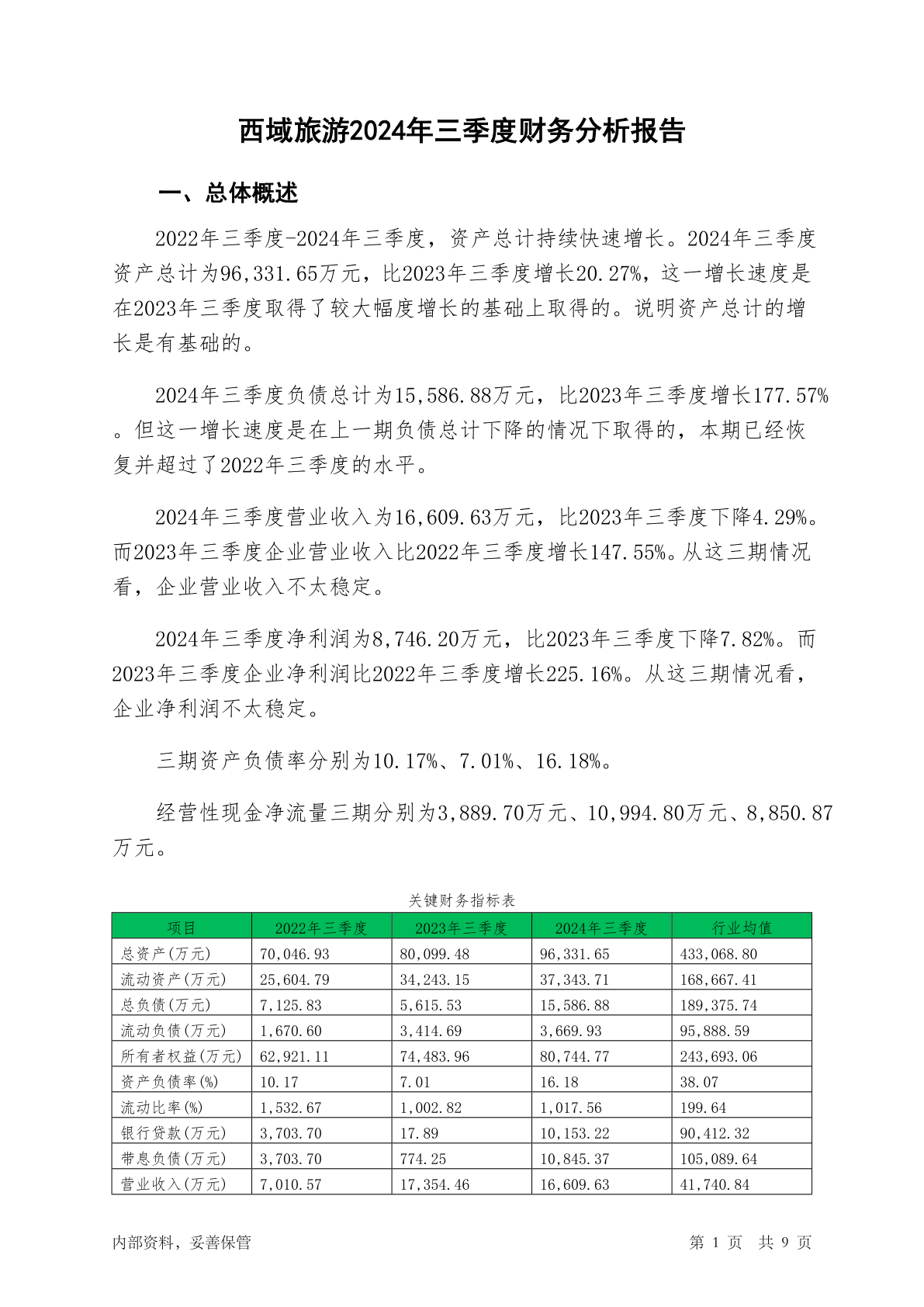 西域旅游2024年三季度财务分析报告

一、总体概述

2022年三季度-2024年三季度，资产总计持续快速增长。2024年三季度资产总计为96,331.65万元，比2023年三季度增长20.27%，这一增长速度是在2023年三季度取得了较大幅度增长的基础上取得的。说明资产总计的增长是有基础的。

2024年三季度负债总计为15,586.88万元，比2023年三季度增长177.57%。但这一增长速度是在上一期负债总计下降的情况下取得的，本期已经恢复并超过了2022年三季度的水平。

2024年三季度营业收入为16,609.63万元，比2023年三季度下降4.29%。而2023年三季度企业营业收入比2022年三季度增长147.55%。从这三期情况看，企业营业收入不太稳定。

2024年三季度净利润为8,746.20万元，比2023年三季度下降7.82%。而2023年三季度企业净利润比2022年三季度增长225.16%。从这三期情况看，企业净利润不太稳定。

三期资产负债率分别为10.17%、7.01%、16.18%。

经营性现金净流量三期分别为3,889.70万元、10,994.80万元、8,850.87万元。

关键财务指标表

| 项目 | 2022年三季度 | 2023年三季度 | 2024年三季度 | 行业均值 |
|---|---|---|---|---|
| 总资产(万元) | 70,046.93 | 80,099.48 | 96,331.65 | 433,068.80 |
| 流动资产(万元) | 25,604.79 | 34,243.15 | 37,343.71 | 168,667.41 |
| 总负债(万元) | 7,125.83 | 5,615.53 | 15,586.88 | 189,375.74 |
| 流动负债(万元) | 1,670.60 | 3,414.69 | 3,669.93 | 95,888.59 |
| 所有者权益(万元) | 62,921.11 | 74,483.96 | 80,744.77 | 243,693.06 |
| 资产负债率(%) | 10.17 | 7.01 | 16.18 | 38.07 |
| 流动比率(%) | 1,532.67 | 1,002.82 | 1,017.56 | 199.64 |
| 银行贷款(万元) | 3,703.70 | 17.89 | 10,153.22 | 90,412.32 |
| 带息负债(万元) | 3,703.70 | 774.25 | 10,845.37 | 105,089.64 |
| 营业收入(万元) | 7,010.57 | 17,354.46 | 16,609.63 | 41,740.84 |

内部资料，妥善保管　　第 1 页　共 9 页